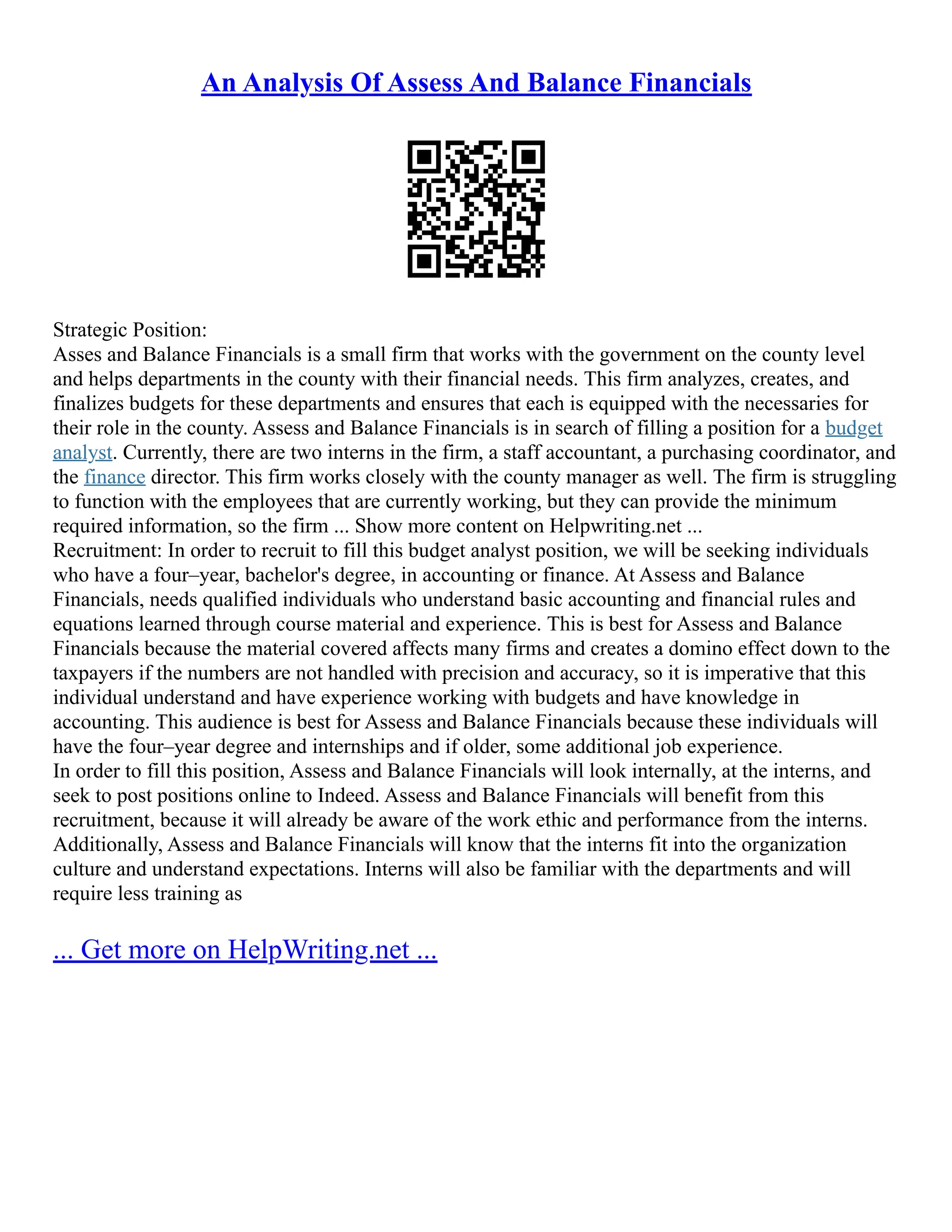 An Analysis Of Assess And Balance Financials

Strategic Position:
Asses and Balance Financials is a small firm that works with the government on the county level and helps departments in the county with their financial needs. This firm analyzes, creates, and finalizes budgets for these departments and ensures that each is equipped with the necessaries for their role in the county. Assess and Balance Financials is in search of filling a position for a budget analyst. Currently, there are two interns in the firm, a staff accountant, a purchasing coordinator, and the finance director. This firm works closely with the county manager as well. The firm is struggling to function with the employees that are currently working, but they can provide the minimum required information, so the firm ... Show more content on Helpwriting.net ...
Recruitment: In order to recruit to fill this budget analyst position, we will be seeking individuals who have a four–year, bachelor's degree, in accounting or finance. At Assess and Balance Financials, needs qualified individuals who understand basic accounting and financial rules and equations learned through course material and experience. This is best for Assess and Balance Financials because the material covered affects many firms and creates a domino effect down to the taxpayers if the numbers are not handled with precision and accuracy, so it is imperative that this individual understand and have experience working with budgets and have knowledge in accounting. This audience is best for Assess and Balance Financials because these individuals will have the four–year degree and internships and if older, some additional job experience.
In order to fill this position, Assess and Balance Financials will look internally, at the interns, and seek to post positions online to Indeed. Assess and Balance Financials will benefit from this recruitment, because it will already be aware of the work ethic and performance from the interns. Additionally, Assess and Balance Financials will know that the interns fit into the organization culture and understand expectations. Interns will also be familiar with the departments and will require less training as

... Get more on HelpWriting.net ...